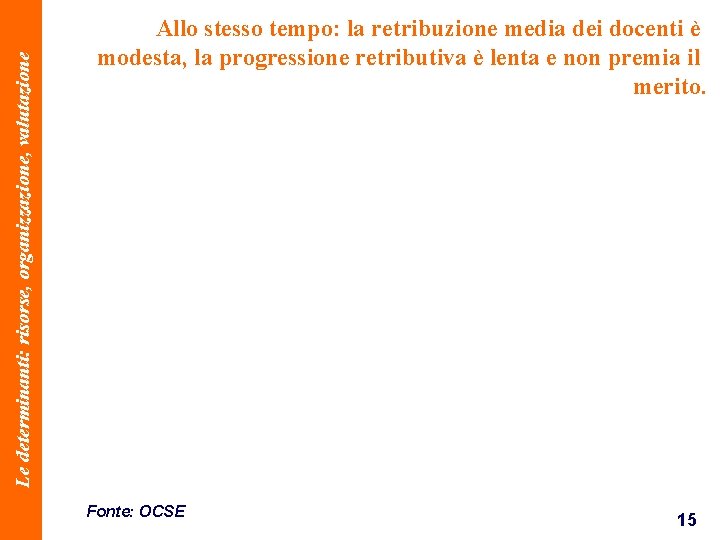 Le determinanti: risorse, organizzazione, valutazione

Allo stesso tempo: la retribuzione media dei docenti è modesta, la progressione retributiva è lenta e non premia il merito.

Fonte: OCSE

15